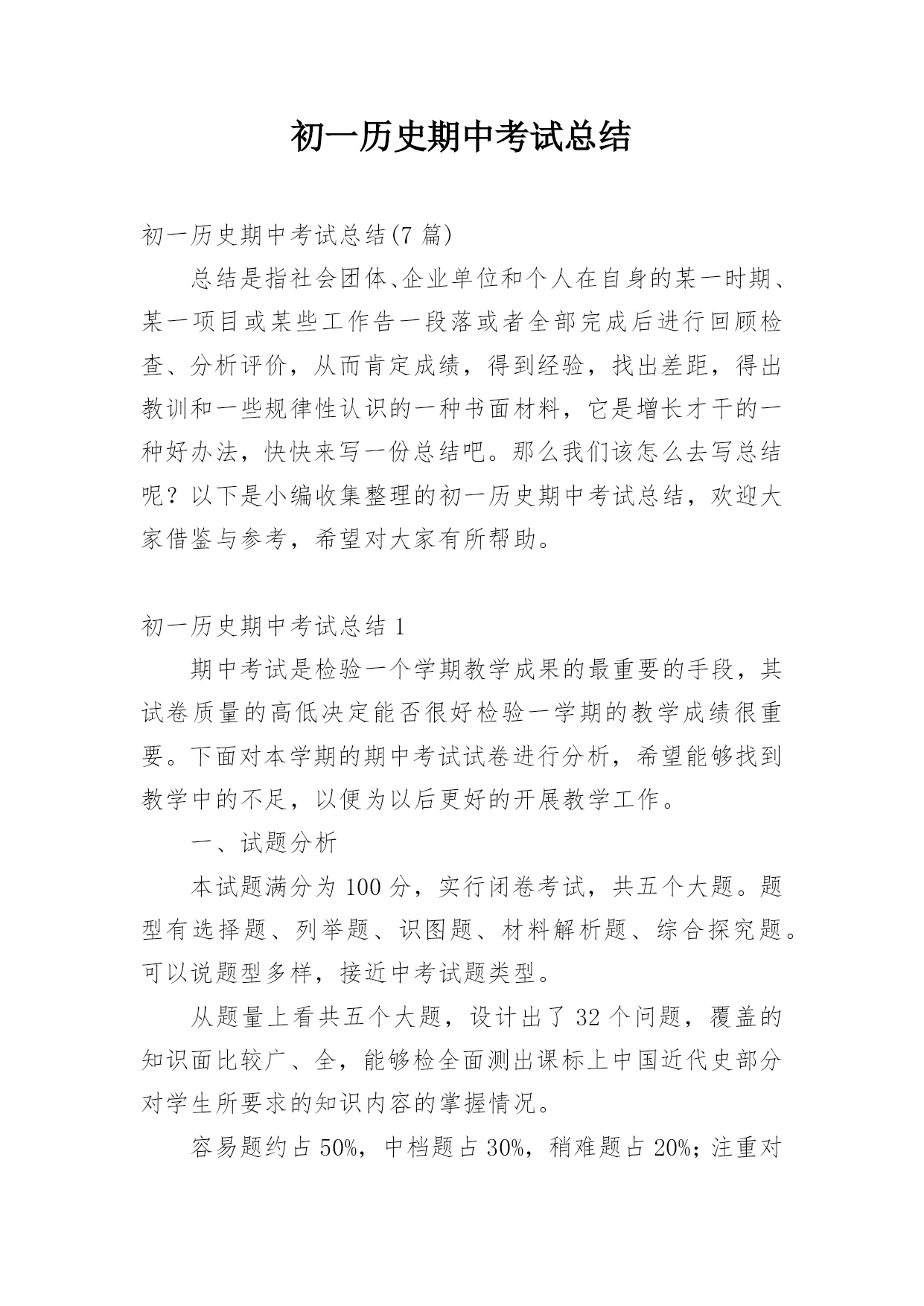 初一历史期中考试总结

初一历史期中考试总结(7 篇)

总结是指社会团体、企业单位和个人在自身的某一时期、某一项目或某些工作告一段落或者全部完成后进行回顾检查、分析评价，从而肯定成绩，得到经验，找出差距，得出教训和一些规律性认识的一种书面材料，它是增长才干的一种好办法，快快来写一份总结吧。那么我们该怎么去写总结呢？以下是小编收集整理的初一历史期中考试总结，欢迎大家借鉴与参考，希望对大家有所帮助。

初一历史期中考试总结 1

期中考试是检验一个学期教学成果的最重要的手段，其试卷质量的高低决定能否很好检验一学期的教学成绩很重要。下面对本学期的期中考试试卷进行分析，希望能够找到教学中的不足，以便为以后更好的开展教学工作。

一、试题分析

本试题满分为 100 分，实行闭卷考试，共五个大题。题型有选择题、列举题、识图题、材料解析题、综合探究题。可以说题型多样，接近中考试题类型。

从题量上看共五个大题，设计出了 32 个问题，覆盖的知识面比较广、全，能够检全面测出课标上中国近代史部分对学生所要求的知识内容的掌握情况。

容易题约占 50%，中档题占 30%，稍难题占 20%；注重对